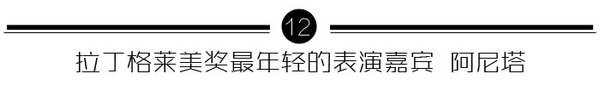 12

拉丁格莱美奖最年轻的表演嘉宾 阿尼塔